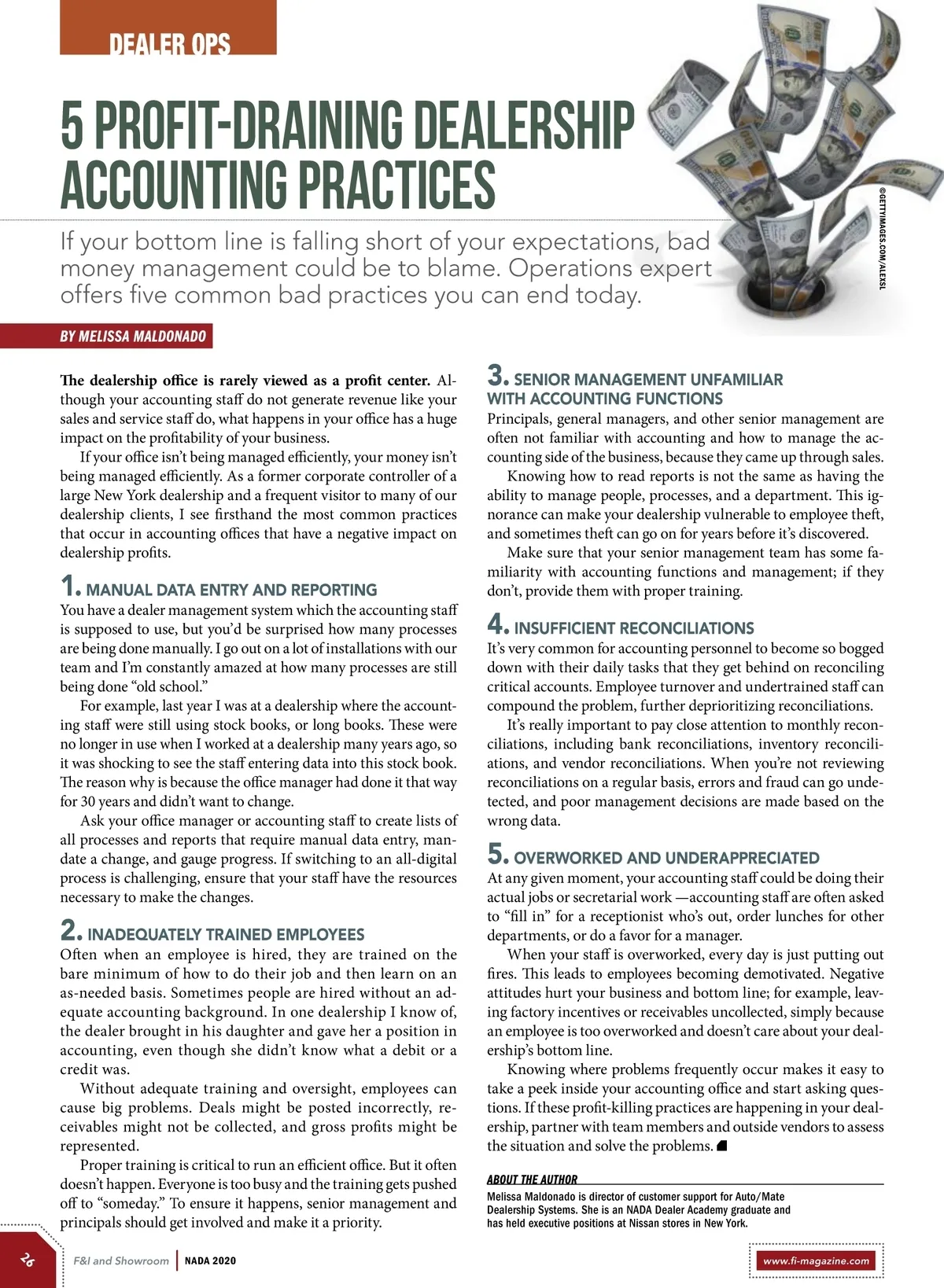 DEALER OPS

5 PROFIT-DRAINING DEALERSHIP ACCOUNTING PRACTICES

©GETTYIMAGES.COM/ALEXSL

If your bottom line is falling short of your expectations, bad money management could be to blame. Operations expert offers five common bad practices you can end today.

BY MELISSA MALDONADO

The dealership office is rarely viewed as a profit center. Although your accounting staff do not generate revenue like your sales and service staff do, what happens in your office has a huge impact on the profitability of your business.

If your office isn't being managed efficiently, your money isn't being managed efficiently. As a former corporate controller of a large New York dealership and a frequent visitor to many of our dealership clients, I see firsthand the most common practices that occur in accounting offices that have a negative impact on dealership profits.

1. MANUAL DATA ENTRY AND REPORTING
You have a dealer management system which the accounting staff is supposed to use, but you'd be surprised how many processes are being done manually. I go out on a lot of installations with our team and I'm constantly amazed at how many processes are still being done "old school."

For example, last year I was at a dealership where the accounting staff were still using stock books, or long books. These were no longer in use when I worked at a dealership many years ago, so it was shocking to see the staff entering data into this stock book. The reason why is because the office manager had done it that way for 30 years and didn't want to change.

Ask your office manager or accounting staff to create lists of all processes and reports that require manual data entry, mandate a change, and gauge progress. If switching to an all-digital process is challenging, ensure that your staff have the resources necessary to make the changes.

2. INADEQUATELY TRAINED EMPLOYEES
Often when an employee is hired, they are trained on the bare minimum of how to do their job and then learn on an as-needed basis. Sometimes people are hired without an adequate accounting background. In one dealership I know of, the dealer brought in his daughter and gave her a position in accounting, even though she didn't know what a debit or a credit was.

Without adequate training and oversight, employees can cause big problems. Deals might be posted incorrectly, receivables might not be collected, and gross profits might be represented.

Proper training is critical to run an efficient office. But it often doesn't happen. Everyone is too busy and the training gets pushed off to "someday." To ensure it happens, senior management and principals should get involved and make it a priority.

3. SENIOR MANAGEMENT UNFAMILIAR WITH ACCOUNTING FUNCTIONS
Principals, general managers, and other senior management are often not familiar with accounting and how to manage the accounting side of the business, because they came up through sales.

Knowing how to read reports is not the same as having the ability to manage people, processes, and a department. This ignorance can make your dealership vulnerable to employee theft, and sometimes theft can go on for years before it's discovered.

Make sure that your senior management team has some familiarity with accounting functions and management; if they don't, provide them with proper training.

4. INSUFFICIENT RECONCILIATIONS
It's very common for accounting personnel to become so bogged down with their daily tasks that they get behind on reconciling critical accounts. Employee turnover and undertrained staff can compound the problem, further deprioritizing reconciliations.

It's really important to pay close attention to monthly reconciliations, including bank reconciliations, inventory reconciliations, and vendor reconciliations. When you're not reviewing reconciliations on a regular basis, errors and fraud can go undetected, and poor management decisions are made based on the wrong data.

5. OVERWORKED AND UNDERAPPRECIATED
At any given moment, your accounting staff could be doing their actual jobs or secretarial work —accounting staff are often asked to "fill in" for a receptionist who's out, order lunches for other departments, or do a favor for a manager.

When your staff is overworked, every day is just putting out fires. This leads to employees becoming demotivated. Negative attitudes hurt your business and bottom line; for example, leaving factory incentives or receivables uncollected, simply because an employee is too overworked and doesn't care about your dealership's bottom line.

Knowing where problems frequently occur makes it easy to take a peek inside your accounting office and start asking questions. If these profit-killing practices are happening in your dealership, partner with team members and outside vendors to assess the situation and solve the problems.

ABOUT THE AUTHOR
Melissa Maldonado is director of customer support for Auto/Mate Dealership Systems. She is an NADA Dealer Academy graduate and has held executive positions at Nissan stores in New York.

26 F&I and Showroom | NADA 2020 www.fi-magazine.com